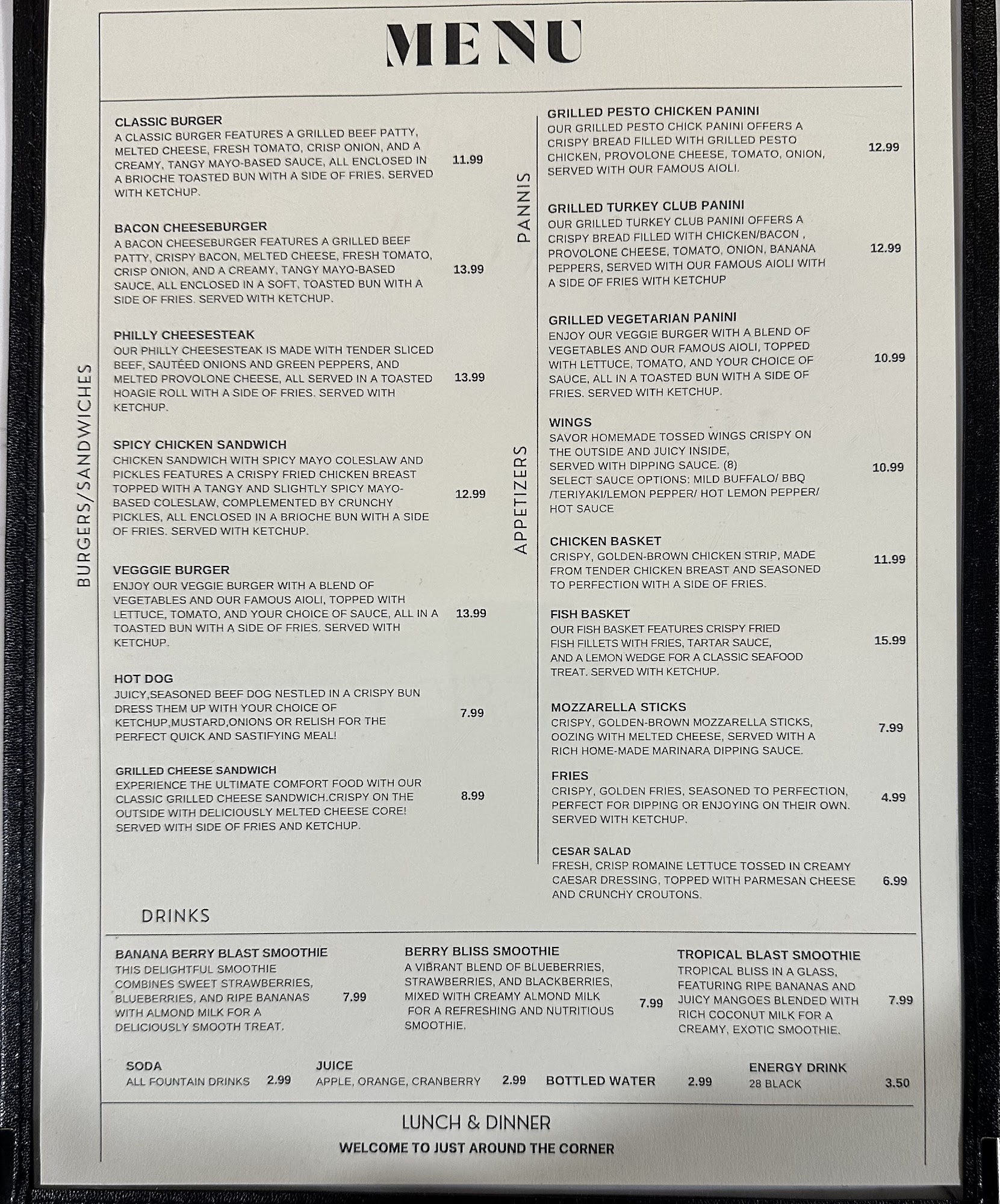 MENU

BURGERS/SANDWICHES

CLASSIC BURGER
A CLASSIC BURGER FEATURES A GRILLED BEEF PATTY, MELTED CHEESE, FRESH TOMATO, CRISP ONION, AND A CREAMY, TANGY MAYO-BASED SAUCE, ALL ENCLOSED IN A BRIOCHE TOASTED BUN WITH A SIDE OF FRIES. SERVED WITH KETCHUP. 11.99

BACON CHEESEBURGER
A BACON CHEESEBURGER FEATURES A GRILLED BEEF PATTY, CRISPY BACON, MELTED CHEESE, FRESH TOMATO, CRISP ONION, AND A CREAMY, TANGY MAYO-BASED SAUCE, ALL ENCLOSED IN A SOFT, TOASTED BUN WITH A SIDE OF FRIES. SERVED WITH KETCHUP. 13.99

PHILLY CHEESESTEAK
OUR PHILLY CHEESESTEAK IS MADE WITH TENDER SLICED BEEF, SAUTÉED ONIONS AND GREEN PEPPERS, AND MELTED PROVOLONE CHEESE, ALL SERVED IN A TOASTED HOAGIE ROLL WITH A SIDE OF FRIES. SERVED WITH KETCHUP. 13.99

SPICY CHICKEN SANDWICH
CHICKEN SANDWICH WITH SPICY MAYO COLESLAW AND PICKLES FEATURES A CRISPY FRIED CHICKEN BREAST TOPPED WITH A TANGY AND SLIGHTLY SPICY MAYO-BASED COLESLAW, COMPLEMENTED BY CRUNCHY PICKLES, ALL ENCLOSED IN A BRIOCHE BUN WITH A SIDE OF FRIES. SERVED WITH KETCHUP. 12.99

VEGGGIE BURGER
ENJOY OUR VEGGIE BURGER WITH A BLEND OF VEGETABLES AND OUR FAMOUS AIOLI, TOPPED WITH LETTUCE, TOMATO, AND YOUR CHOICE OF SAUCE, ALL IN A TOASTED BUN WITH A SIDE OF FRIES. SERVED WITH KETCHUP. 13.99

HOT DOG
JUICY,SEASONED BEEF DOG NESTLED IN A CRISPY BUN DRESS THEM UP WITH YOUR CHOICE OF KETCHUP,MUSTARD,ONIONS OR RELISH FOR THE PERFECT QUICK AND SASTIFYING MEAL! 7.99

GRILLED CHEESE SANDWICH
EXPERIENCE THE ULTIMATE COMFORT FOOD WITH OUR CLASSIC GRILLED CHEESE SANDWICH.CRISPY ON THE OUTSIDE WITH DELICIOUSLY MELTED CHEESE CORE! SERVED WITH SIDE OF FRIES AND KETCHUP. 8.99

PANNIS

GRILLED PESTO CHICKEN PANINI
OUR GRILLED PESTO CHICK PANINI OFFERS A CRISPY BREAD FILLED WITH GRILLED PESTO CHICKEN, PROVOLONE CHEESE, TOMATO, ONION, SERVED WITH OUR FAMOUS AIOLI. 12.99

GRILLED TURKEY CLUB PANINI
OUR GRILLED TURKEY CLUB PANINI OFFERS A CRISPY BREAD FILLED WITH CHICKEN/BACON , PROVOLONE CHEESE, TOMATO, ONION, BANANA PEPPERS, SERVED WITH OUR FAMOUS AIOLI WITH A SIDE OF FRIES WITH KETCHUP 12.99

GRILLED VEGETARIAN PANINI
ENJOY OUR VEGGIE BURGER WITH A BLEND OF VEGETABLES AND OUR FAMOUS AIOLI, TOPPED WITH LETTUCE, TOMATO, AND YOUR CHOICE OF SAUCE, ALL IN A TOASTED BUN WITH A SIDE OF FRIES. SERVED WITH KETCHUP. 10.99

APPETIZERS

WINGS
SAVOR HOMEMADE TOSSED WINGS CRISPY ON THE OUTSIDE AND JUICY INSIDE, SERVED WITH DIPPING SAUCE. (8)
SELECT SAUCE OPTIONS: MILD BUFFALO/ BBQ /TERIYAKI/LEMON PEPPER/ HOT LEMON PEPPER/ HOT SAUCE 10.99

CHICKEN BASKET
CRISPY, GOLDEN-BROWN CHICKEN STRIP, MADE FROM TENDER CHICKEN BREAST AND SEASONED TO PERFECTION WITH A SIDE OF FRIES. 11.99

FISH BASKET
OUR FISH BASKET FEATURES CRISPY FRIED FISH FILLETS WITH FRIES, TARTAR SAUCE, AND A LEMON WEDGE FOR A CLASSIC SEAFOOD TREAT. SERVED WITH KETCHUP. 15.99

MOZZARELLA STICKS
CRISPY, GOLDEN-BROWN MOZZARELLA STICKS, OOZING WITH MELTED CHEESE, SERVED WITH A RICH HOME-MADE MARINARA DIPPING SAUCE. 7.99

FRIES
CRISPY, GOLDEN FRIES, SEASONED TO PERFECTION, PERFECT FOR DIPPING OR ENJOYING ON THEIR OWN. SERVED WITH KETCHUP. 4.99

CESAR SALAD
FRESH, CRISP ROMAINE LETTUCE TOSSED IN CREAMY CAESAR DRESSING, TOPPED WITH PARMESAN CHEESE AND CRUNCHY CROUTONS. 6.99

DRINKS

BANANA BERRY BLAST SMOOTHIE
THIS DELIGHTFUL SMOOTHIE COMBINES SWEET STRAWBERRIES, BLUEBERRIES, AND RIPE BANANAS WITH ALMOND MILK FOR A DELICIOUSLY SMOOTH TREAT. 7.99

BERRY BLISS SMOOTHIE
A VIBRANT BLEND OF BLUEBERRIES, STRAWBERRIES, AND BLACKBERRIES, MIXED WITH CREAMY ALMOND MILK FOR A REFRESHING AND NUTRITIOUS SMOOTHIE. 7.99

TROPICAL BLAST SMOOTHIE
TROPICAL BLISS IN A GLASS, FEATURING RIPE BANANAS AND JUICY MANGOES BLENDED WITH RICH COCONUT MILK FOR A CREAMY, EXOTIC SMOOTHIE. 7.99

SODA
ALL FOUNTAIN DRINKS 2.99

JUICE
APPLE, ORANGE, CRANBERRY 2.99

BOTTLED WATER 2.99

ENERGY DRINK
28 BLACK 3.50

LUNCH & DINNER
WELCOME TO JUST AROUND THE CORNER